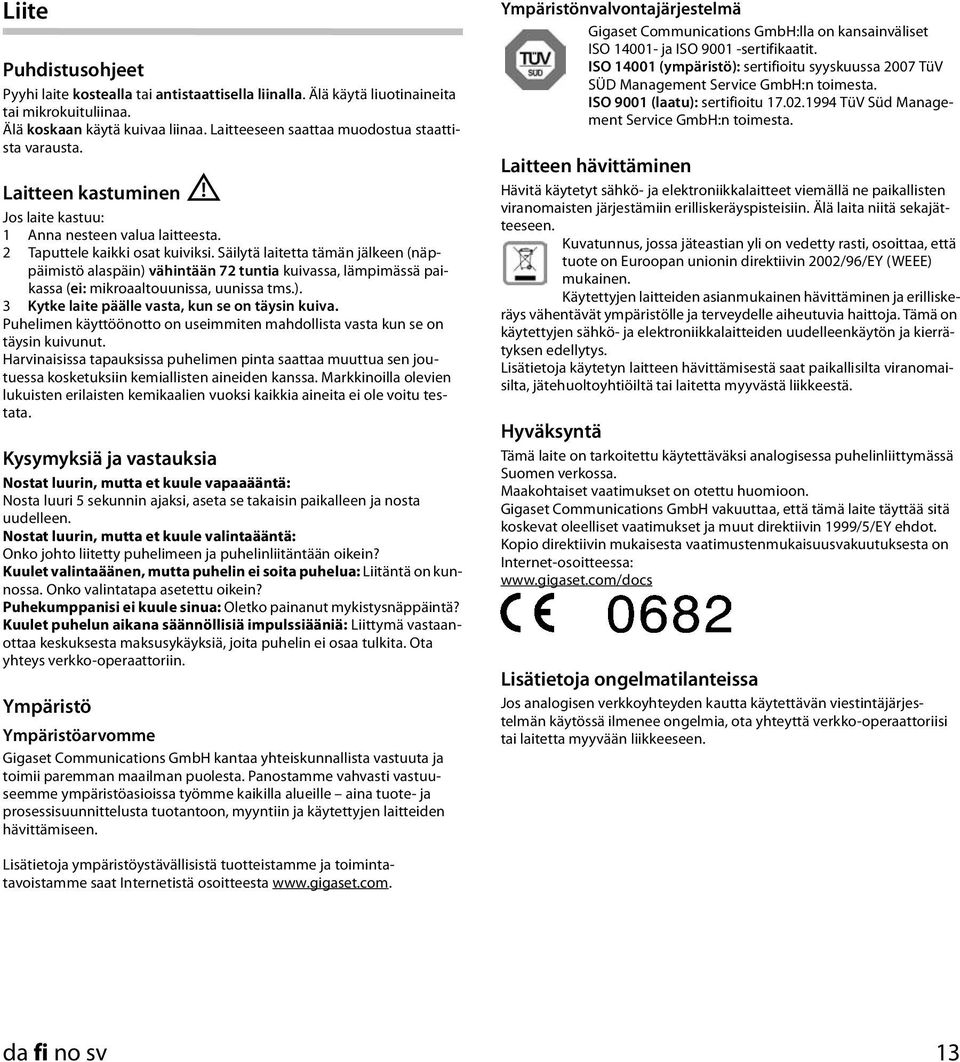 Liite

Puhdistusohjeet

Pyyhi laite kostealla tai antistaattisella liinalla. Älä käytä liuotinaineita tai mikrokuituliinaa.
Älä koskaan käytä kuivaa liinaa. Laitteeseen saattaa muodostua staattista varausta.

Laitteen kastuminen

Jos laite kastuu:
1 Anna nesteen valua laitteesta.
2 Taputtele kaikki osat kuiviksi. Säilytä laitetta tämän jälkeen (näppäimistö alaspäin) vähintään 72 tuntia kuivassa, lämpimässä paikassa (ei: mikroaaltouunissa, uunissa tms.).
3 Kytke laite päälle vasta, kun se on täysin kuiva.
Puhelimen käyttöönotto on useimmiten mahdollista vasta kun se on täysin kuivunut.
Harvinaisissa tapauksissa puhelimen pinta saattaa muuttua sen joutuessa kosketuksiin kemiallisten aineiden kanssa. Markkinoilla olevien lukuisten erilaisten kemikaalien vuoksi kaikkia aineita ei ole voitu testata.

Kysymyksiä ja vastauksia

Nostat luurin, mutta et kuule vapaaääntä:
Nosta luuri 5 sekunnin ajaksi, aseta se takaisin paikalleen ja nosta uudelleen.
Nostat luurin, mutta et kuule valintaääntä:
Onko johto liitetty puhelimeen ja puhelinliitäntään oikein?
Kuulet valintaäänen, mutta puhelin ei soita puhelua: Liitäntä on kunnossa. Onko valintatapa asetettu oikein?
Puhekumppanisi ei kuule sinua: Oletko painanut mykistysnäppäintä?
Kuulet puhelun aikana säännöllisiä impulssiääniä: Liittymä vastaanottaa keskuksesta maksusykäyksiä, joita puhelin ei osaa tulkita. Ota yhteys verkko-operaattoriin.

Ympäristö

Ympäristöarvomme

Gigaset Communications GmbH kantaa yhteiskunnallista vastuuta ja toimii paremman maailman puolesta. Panostamme vahvasti vastuuseemme ympäristöasioissa työmme kaikilla alueille – aina tuote- ja prosessisuunnittelusta tuotantoon, myyntiin ja käytettyjen laitteiden hävittämiseen.

Lisätietoja ympäristöystävällisistä tuotteistamme ja toimintatavoistamme saat Internetistä osoitteesta www.gigaset.com.

Ympäristönvalvontajärjestelmä

TÜV SÜD

Gigaset Communications GmbH:lla on kansainväliset ISO 14001- ja ISO 9001 -sertifikaatit.
ISO 14001 (ympäristö): sertifioitu syyskuussa 2007 TüV SÜD Management Service GmbH:n toimesta.
ISO 9001 (laatu): sertifioitu 17.02.1994 TüV Süd Management Service GmbH:n toimesta.

Laitteen hävittäminen

Hävitä käytetyt sähkö- ja elektroniikkalaitteet viemällä ne paikallisten viranomaisten järjestämiin erilliskeräyspisteisiin. Älä laita niitä sekajätteeseen.
Kuvatunnus, jossa jäteastian yli on vedetty rasti, osoittaa, että tuote on Euroopan unionin direktiivin 2002/96/EY (WEEE) mukainen.
Käytettyjen laitteiden asianmukainen hävittäminen ja erilliskeräys vähentävät ympäristölle ja terveydelle aiheutuvia haittoja. Tämä on käytettyjen sähkö- ja elektroniikkalaitteiden uudelleenkäytön ja kierrätyksen edellytys.
Lisätietoja käytetyn laitteen hävittämisestä saat paikallisilta viranomaisilta, jätehuoltoyhtiöiltä tai laitetta myyvästä liikkeestä.

Hyväksyntä

Tämä laite on tarkoitettu käytettäväksi analogisessa puhelinliittymässä Suomen verkossa.
Maakohtaiset vaatimukset on otettu huomioon.
Gigaset Communications GmbH vakuuttaa, että tämä laite täyttää sitä koskevat oleelliset vaatimukset ja muut direktiivin 1999/5/EY ehdot.
Kopio direktiivin mukaisesta vaatimustenmukaisuusvakuutuksesta on Internet-osoitteessa:
www.gigaset.com/docs

CE 0682

Lisätietoja ongelmatilanteissa

Jos analogisen verkkoyhteyden kautta käytettävän viestintäjärjestelmän käytössä ilmenee ongelmia, ota yhteyttä verkko-operaattoriisi tai laitetta myyvään liikkeeseen.

da fi no sv 13